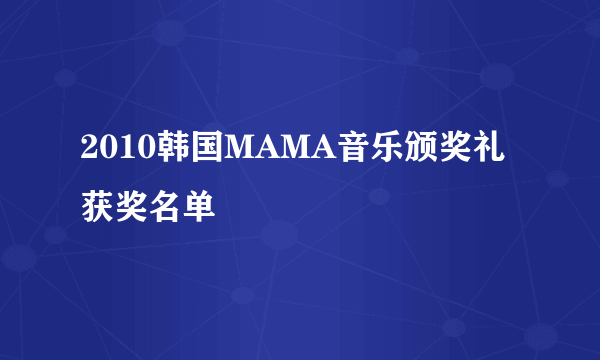 2010韩国MAMA音乐颁奖礼获奖名单